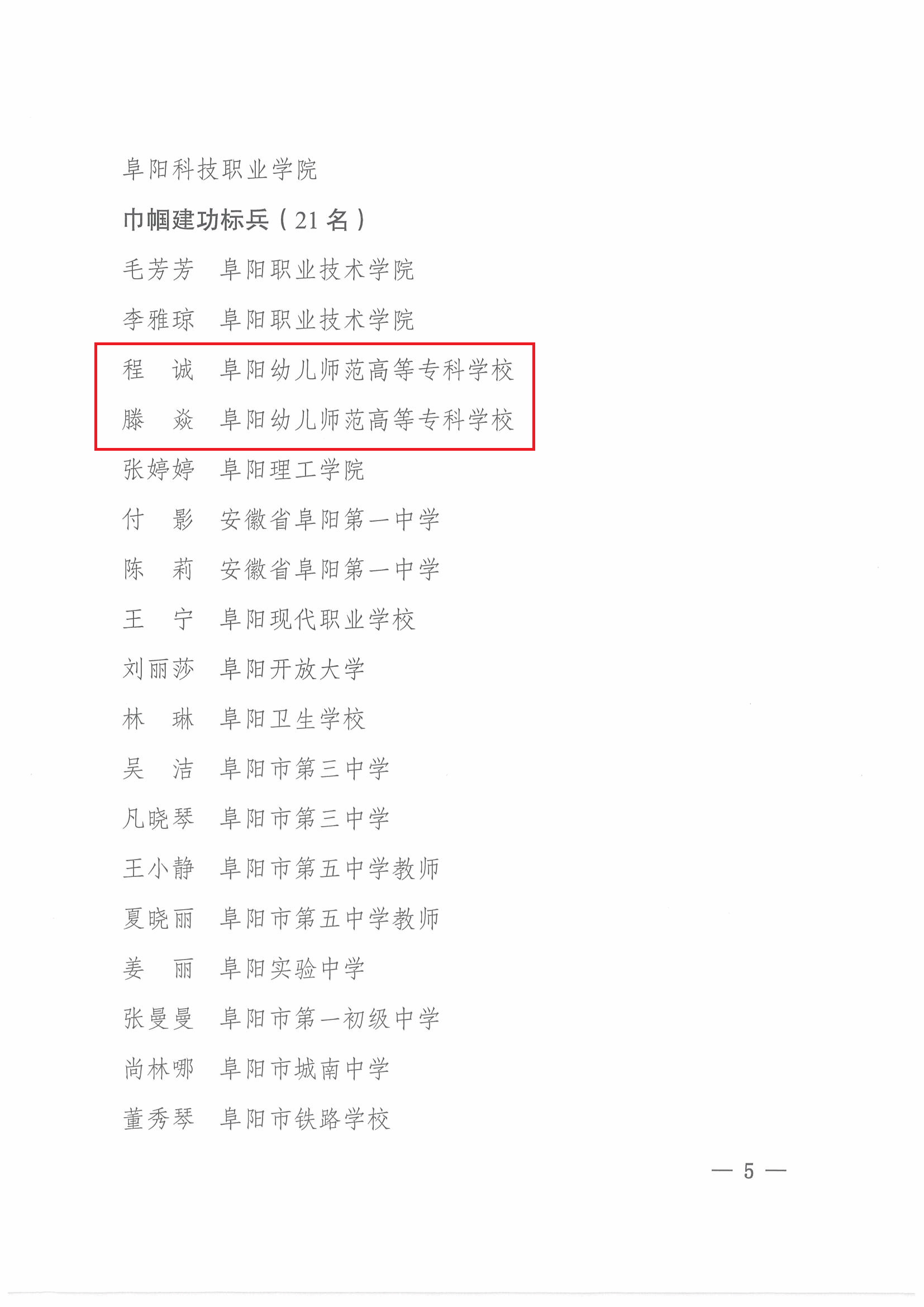 阜阳科技职业学院

巾帼建功标兵（21名）

毛芳芳 阜阳职业技术学院

李雅琼 阜阳职业技术学院

程 诚 阜阳幼儿师范高等专科学校

滕 焱 阜阳幼儿师范高等专科学校

张婷婷 阜阳理工学院

付 影 安徽省阜阳第一中学

陈 莉 安徽省阜阳第一中学

王 宁 阜阳现代职业学校

刘丽莎 阜阳开放大学

林 琳 阜阳卫生学校

吴 洁 阜阳市第三中学

凡晓琴 阜阳市第三中学

王小静 阜阳市第五中学教师

夏晓丽 阜阳市第五中学教师

姜 丽 阜阳实验中学

张曼曼 阜阳市第一初级中学

尚林哪 阜阳市城南中学

董秀琴 阜阳市铁路学校

— 5 —